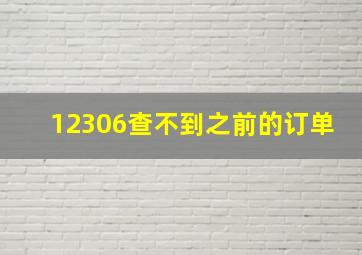 12306查不到之前的订单